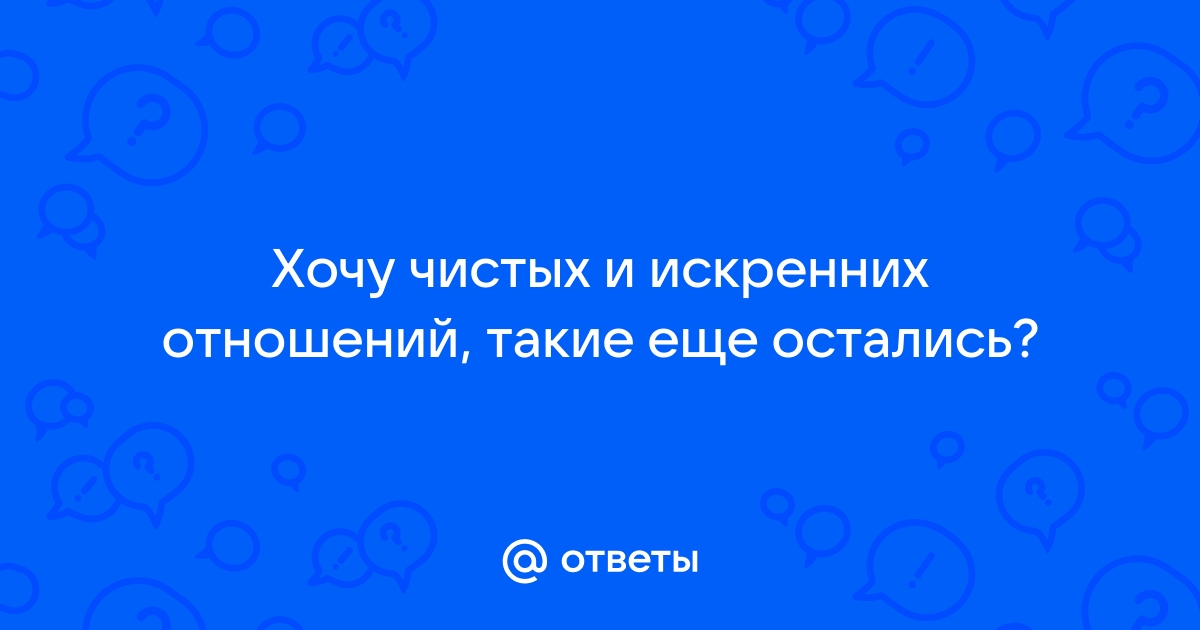 Хочу чистых и искренних отношений, такие еще остались?

@ ответы